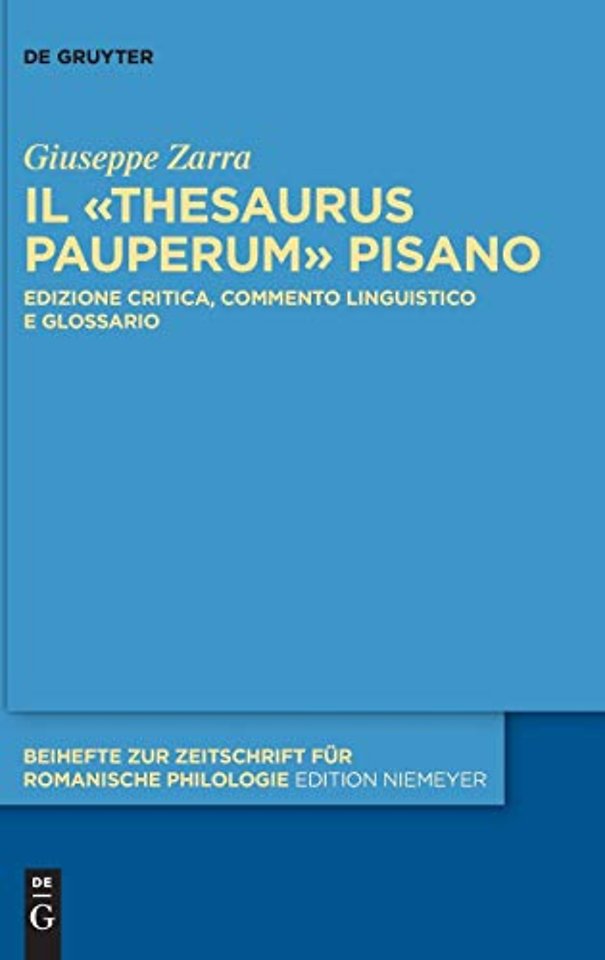 DE GRUYTER

Giuseppe Zarra

IL «THESAURUS PAUPERUM» PISANO

EDIZIONE CRITICA, COMMENTO LINGUISTICO E GLOSSARIO

BEIHEFTE ZUR ZEITSCHRIFT FÜR ROMANISCHE PHILOLOGIE EDITION NIEMEYER

DE G